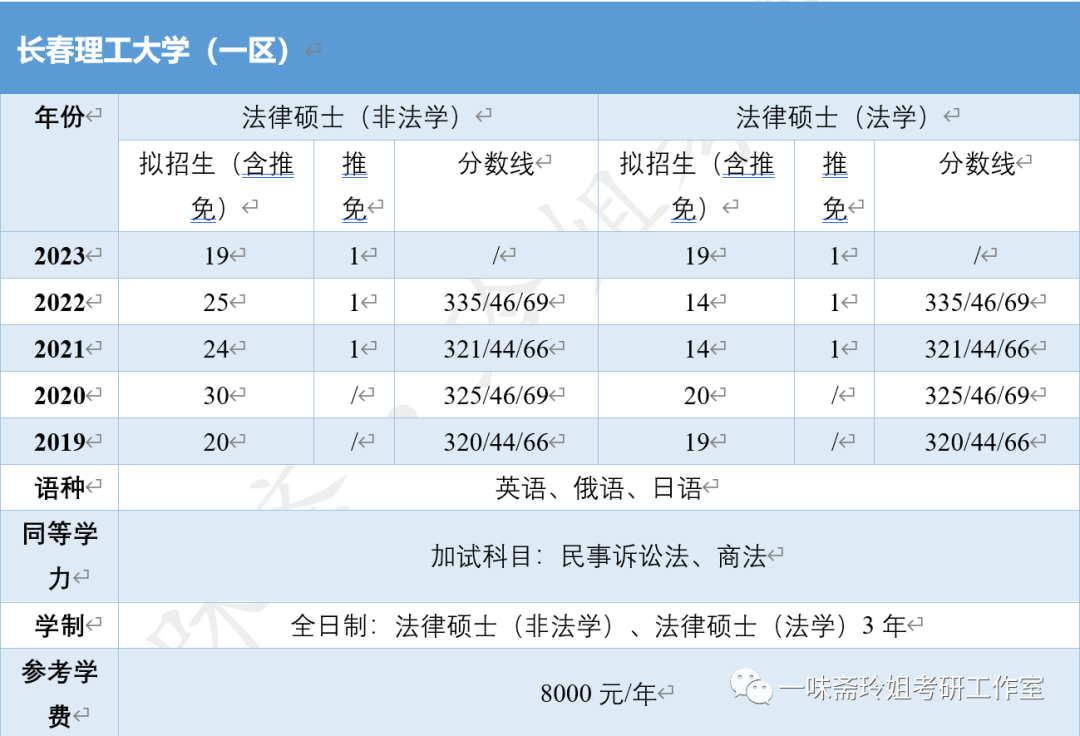 长春理工大学（一区）

| 年份 | 法律硕士（非法学） | | | 法律硕士（法学） | | |
|---|---|---|---|---|---|---|
| | 拟招生（含推免） | 推免 | 分数线 | 拟招生（含推免） | 推免 | 分数线 |
| 2023 | 19 | 1 | / | 19 | 1 | / |
| 2022 | 25 | 1 | 335/46/69 | 14 | 1 | 335/46/69 |
| 2021 | 24 | 1 | 321/44/66 | 14 | 1 | 321/44/66 |
| 2020 | 30 | / | 325/46/69 | 20 | / | 325/46/69 |
| 2019 | 20 | / | 320/44/66 | 19 | / | 320/44/66 |
| 语种 | 英语、俄语、日语 | | | | | |
| 同等学力 | 加试科目：民事诉讼法、商法 | | | | | |
| 学制 | 全日制：法律硕士（非法学）、法律硕士（法学）3年 | | | | | |
| 参考学费 | 8000元/年 | | | | | |

一味斋玲姐考研工作室